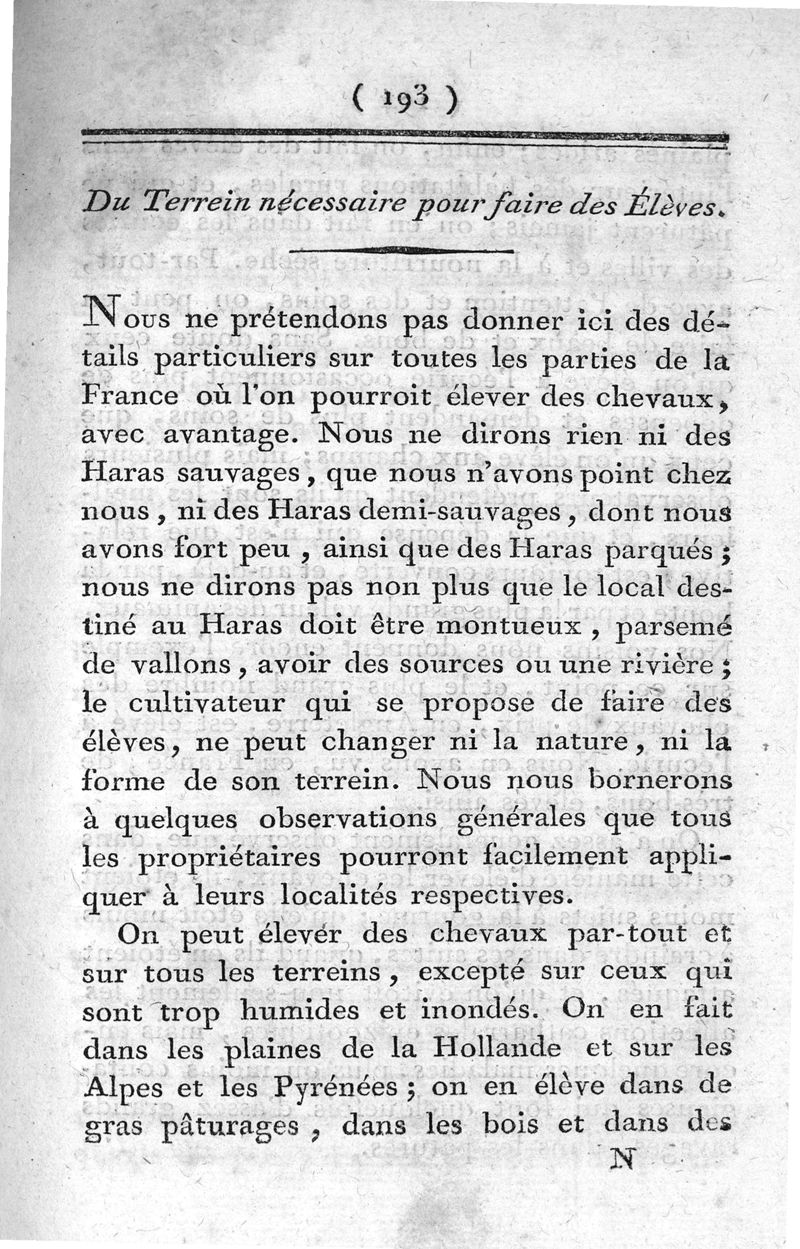 ( 193 )

Du Terrein nécessaire pour faire des Élèves.

Nous ne prétendons pas donner ici des détails particuliers sur toutes les parties de la France où l'on pourroit élever des chevaux, avec avantage. Nous ne dirons rien ni des Haras sauvages, que nous n'avons point chez nous, ni des Haras demi-sauvages, dont nous avons fort peu, ainsi que des Haras parqués; nous ne dirons pas non plus que le local destiné au Haras doit être montueux, parsemé de vallons, avoir des sources ou une rivière; le cultivateur qui se propose de faire des élèves, ne peut changer ni la nature, ni la forme de son terrein. Nous nous bornerons à quelques observations générales que tous les propriétaires pourront facilement appliquer à leurs localités respectives.

On peut élever des chevaux par-tout et sur tous les terreins, excepté sur ceux qui sont trop humides et inondés. On en fait dans les plaines de la Hollande et sur les Alpes et les Pyrénées; on en élève dans de gras pâturages, dans les bois et dans des

N